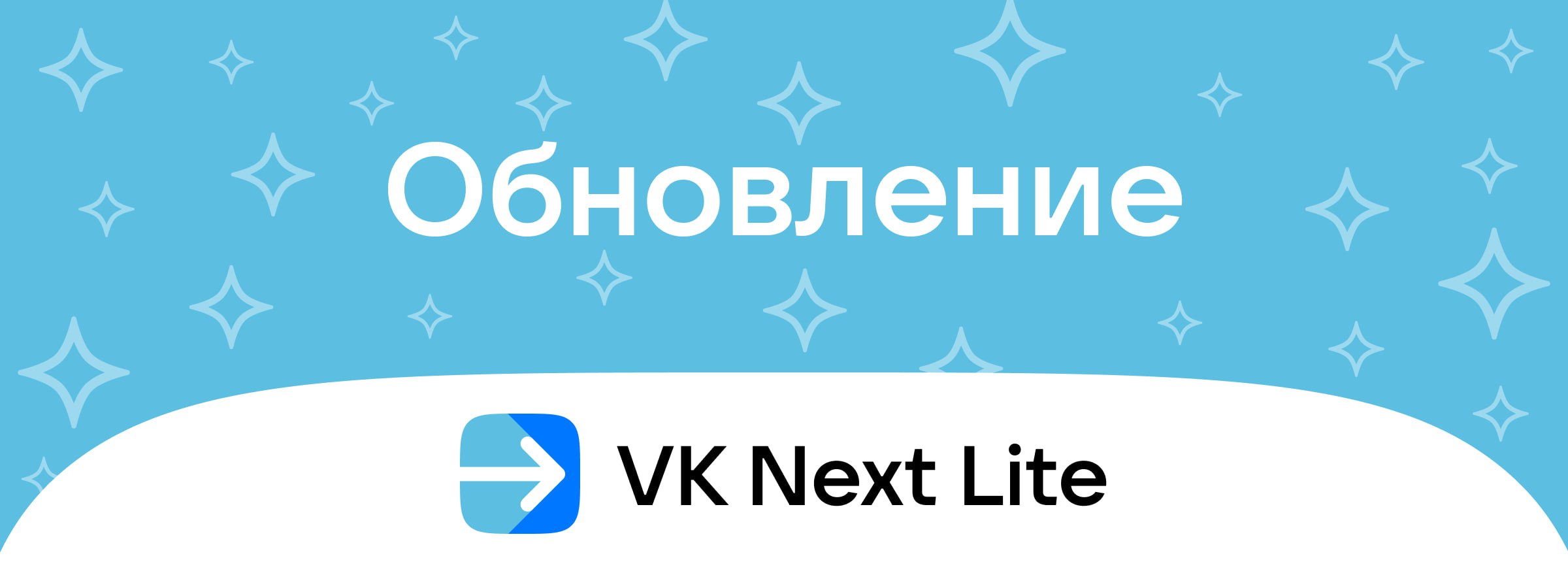 Обновление

VK Next Lite